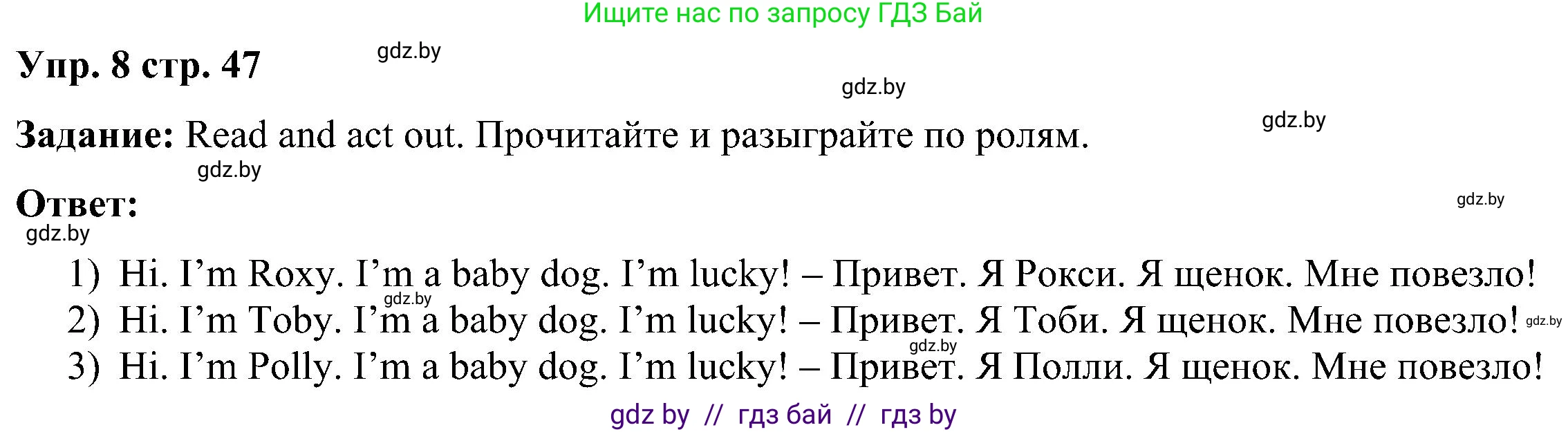 Ищите нас по запросу ГДЗ Бай

Упр. 8 стр. 47

gdz.by

gdz.by

gdz.by

Задание: Read and act out. Прочитайте и разыграйте по ролям.

gdz.by

Ответ:

gdz.by

gdz.by

1) Hi. I’m Roxy. I’m a baby dog. I’m lucky! – Привет. Я Рокси. Я щенок. Мне повезло!
gdz.by
2) Hi. I’m Toby. I’m a baby dog. I’m lucky! – Привет. Я Тоби. Я щенок. Мне повезло! gdz.by
gdz.by
3) Hi. I’m Polly. I’m a baby dog. I’m lucky! – Привет. Я Полли. Я щенок. Мне повезло!

gdz by // гдз бай // гдз by